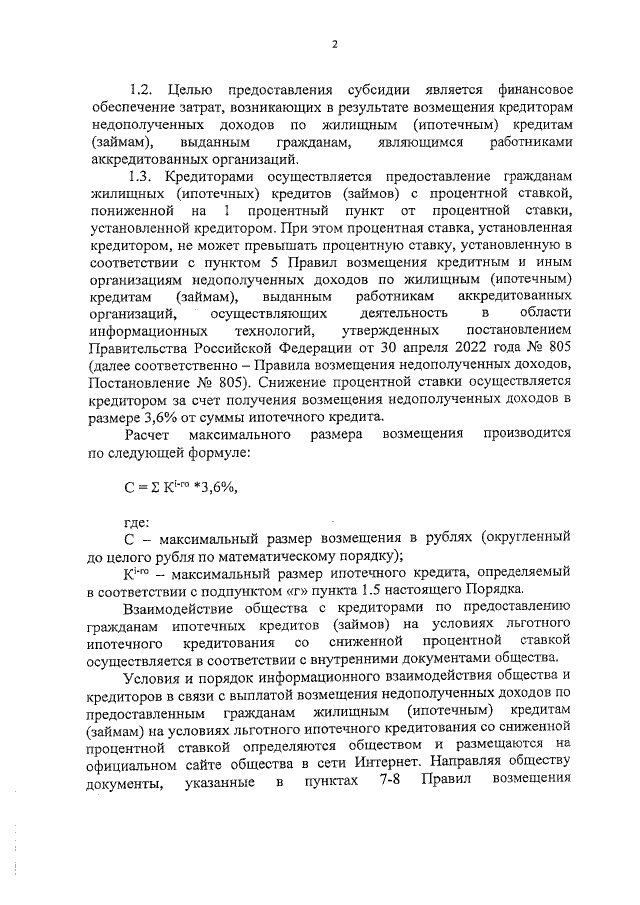 2

1.2. Целью предоставления субсидии является финансовое обеспечение затрат, возникающих в результате возмещения кредиторам недополученных доходов по жилищным (ипотечным) кредитам (займам), выданным гражданам, являющимся работниками аккредитованных организаций.

1.3. Кредиторами осуществляется предоставление гражданам жилищных (ипотечных) кредитов (займов) с процентной ставкой, пониженной на 1 процентный пункт от процентной ставки, установленной кредитором. При этом процентная ставка, установленная кредитором, не может превышать процентную ставку, установленную в соответствии с пунктом 5 Правил возмещения кредитным и иным организациям недополученных доходов по жилищным (ипотечным) кредитам (займам), выданным работникам аккредитованных организаций, осуществляющих деятельность в области информационных технологий, утвержденных постановлением Правительства Российской Федерации от 30 апреля 2022 года № 805 (далее соответственно – Правила возмещения недополученных доходов, Постановление № 805). Снижение процентной ставки осуществляется кредитором за счет получения возмещения недополученных доходов в размере 3,6% от суммы ипотечного кредита.

Расчет максимального размера возмещения производится по следующей формуле:

$C = \Sigma K^{i\text{-го}} * 3,6\%$,

где:

С – максимальный размер возмещения в рублях (округленный до целого рубля по математическому порядку);

$K^{i\text{-го}}$ – максимальный размер ипотечного кредита, определяемый в соответствии с подпунктом «г» пункта 1.5 настоящего Порядка.

Взаимодействие общества с кредиторами по предоставлению гражданам ипотечных кредитов (займов) на условиях льготного ипотечного кредитования со сниженной процентной ставкой осуществляется в соответствии с внутренними документами общества.

Условия и порядок информационного взаимодействия общества и кредиторов в связи с выплатой возмещения недополученных доходов по предоставленным гражданам жилищным (ипотечным) кредитам (займам) на условиях льготного ипотечного кредитования со сниженной процентной ставкой определяются обществом и размещаются на официальном сайте общества в сети Интернет. Направляя обществу документы, указанные в пунктах 7-8 Правил возмещения